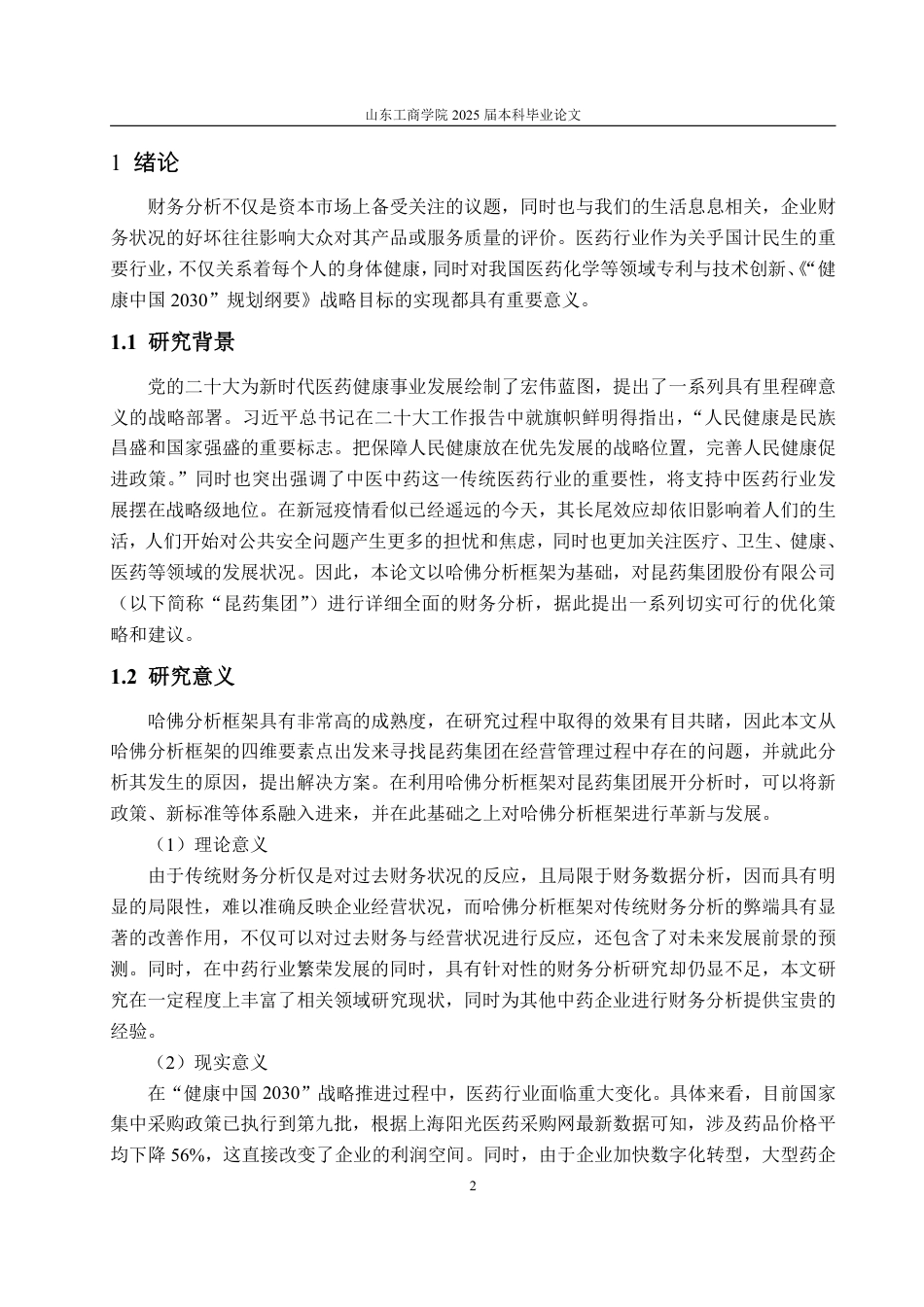 山东工商学院 2025 届本科毕业论文

1 绪论

财务分析不仅是资本市场上备受关注的议题，同时也与我们的生活息息相关，企业财务状况的好坏往往影响大众对其产品或服务质量的评价。医药行业作为关乎国计民生的重要行业，不仅关系着每个人的身体健康，同时对我国医药化学等领域专利与技术创新、《“健康中国 2030”规划纲要》战略目标的实现都具有重要意义。

1.1 研究背景

党的二十大为新时代医药健康事业发展绘制了宏伟蓝图，提出了一系列具有里程碑意义的战略部署。习近平总书记在二十大工作报告中就旗帜鲜明得指出，“人民健康是民族昌盛和国家强盛的重要标志。把保障人民健康放在优先发展的战略位置，完善人民健康促进政策。”同时也突出强调了中医中药这一传统医药行业的重要性，将支持中医药行业发展摆在战略级地位。在新冠疫情看似已经遥远的今天，其长尾效应却依旧影响着人们的生活，人们开始对公共安全问题产生更多的担忧和焦虑，同时也更加关注医疗、卫生、健康、医药等领域的发展状况。因此，本论文以哈佛分析框架为基础，对昆药集团股份有限公司（以下简称“昆药集团”）进行详细全面的财务分析，据此提出一系列切实可行的优化策略和建议。

1.2 研究意义

哈佛分析框架具有非常高的成熟度，在研究过程中取得的效果有目共睹，因此本文从哈佛分析框架的四维要素点出发来寻找昆药集团在经营管理过程中存在的问题，并就此分析其发生的原因，提出解决方案。在利用哈佛分析框架对昆药集团展开分析时，可以将新政策、新标准等体系融入进来，并在此基础之上对哈佛分析框架进行革新与发展。

（1）理论意义

由于传统财务分析仅是对过去财务状况的反应，且局限于财务数据分析，因而具有明显的局限性，难以准确反映企业经营状况，而哈佛分析框架对传统财务分析的弊端具有显著的改善作用，不仅可以对过去财务与经营状况进行反应，还包含了对未来发展前景的预测。同时，在中药行业繁荣发展的同时，具有针对性的财务分析研究却仍显不足，本文研究在一定程度上丰富了相关领域研究现状，同时为其他中药企业进行财务分析提供宝贵的经验。

（2）现实意义

在“健康中国 2030”战略推进过程中，医药行业面临重大变化。具体来看，目前国家集中采购政策已执行到第九批，根据上海阳光医药采购网最新数据可知，涉及药品价格平均下降 56%，这直接改变了企业的利润空间。同时，由于企业加快数字化转型，大型药企

2